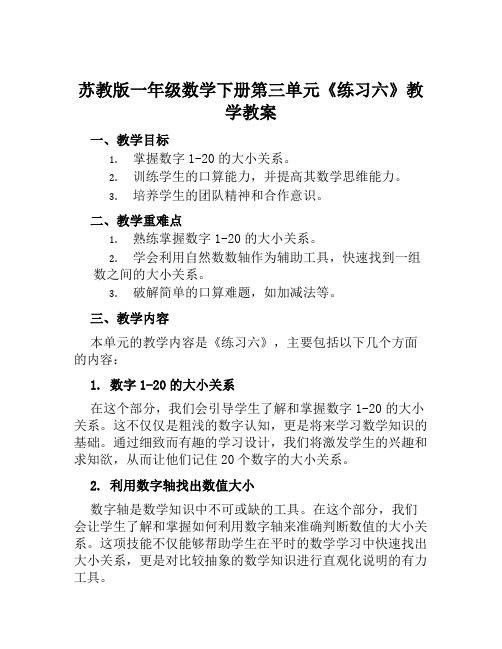 苏教版一年级数学下册第三单元《练习六》教学教案

一、教学目标

1. 掌握数字 1-20 的大小关系。
2. 训练学生的口算能力，并提高其数学思维能力。
3. 培养学生的团队精神和合作意识。

二、教学重难点

1. 熟练掌握数字 1-20 的大小关系。
2. 学会利用自然数数轴作为辅助工具，快速找到一组数之间的大小关系。
3. 破解简单的口算难题，如加减法等。

三、教学内容

本单元的教学内容是《练习六》，主要包括以下几个方面的内容：

1. 数字 1-20 的大小关系

在这个部分，我们会引导学生了解和掌握数字 1-20 的大小关系。这不仅仅是粗浅的数字认知，更是将来学习数学知识的基础。通过细致而有趣的学习设计，我们将激发学生的兴趣和求知欲，从而让他们记住 20 个数字的大小关系。

2. 利用数字轴找出数值大小

数字轴是数学知识中不可或缺的工具。在这个部分，我们会让学生了解和掌握如何利用数字轴来准确判断数值的大小关系。这项技能不仅能够帮助学生在平时的数学学习中快速找出大小关系，更是对比较抽象的数学知识进行直观化说明的有力工具。